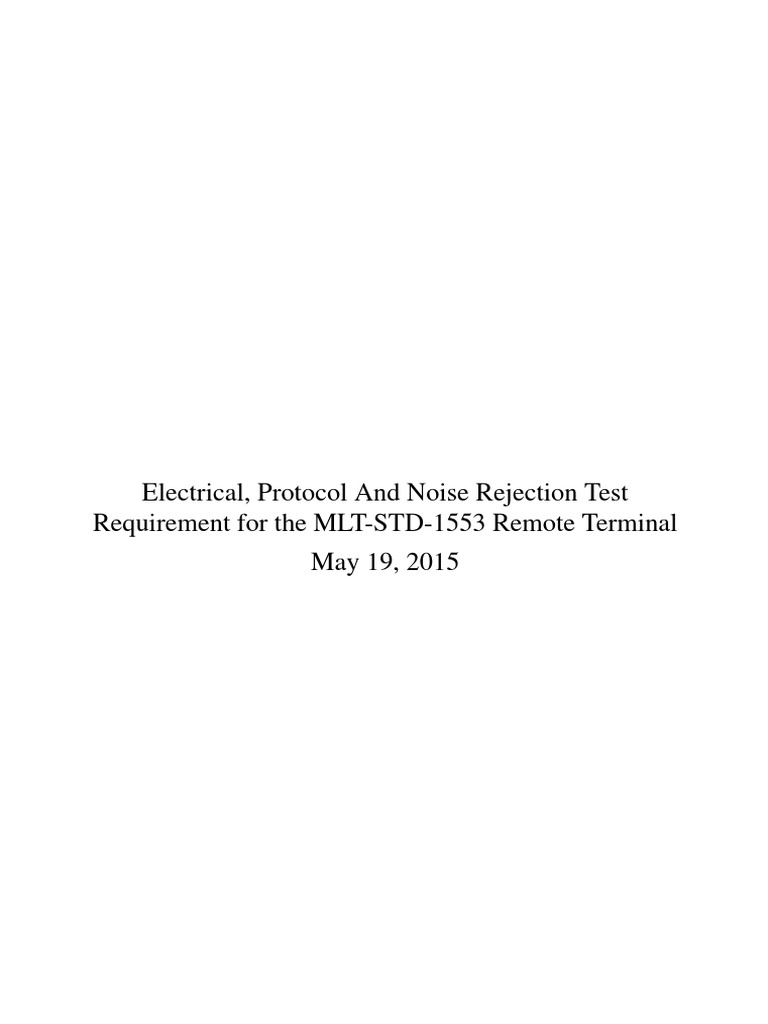 Electrical, Protocol And Noise Rejection Test Requirement for the MLT-STD-1553 Remote Terminal

May 19, 2015